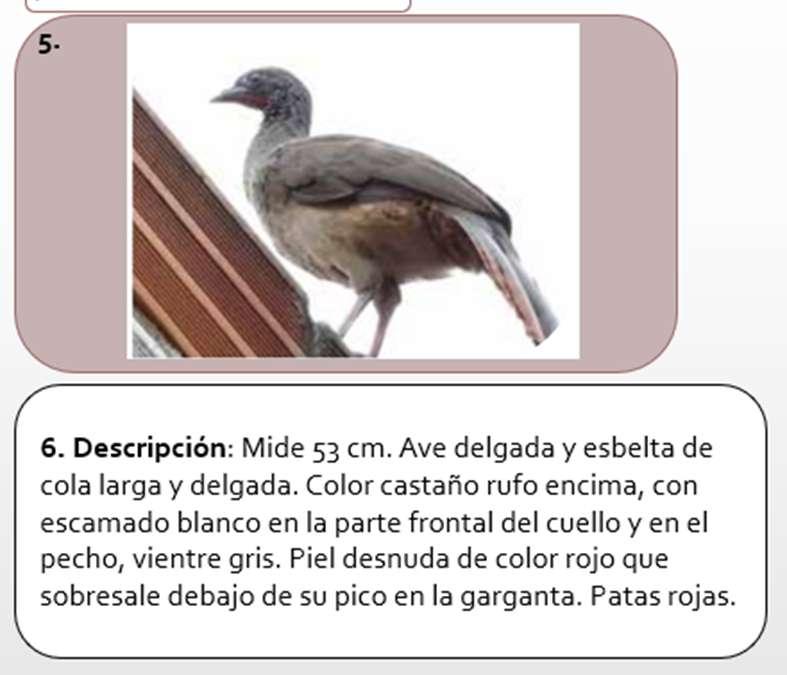 5-

6. Descripción: Mide 53 cm. Ave delgada y esbelta de cola larga y delgada. Color castaño rufo encima, con escamado blanco en la parte frontal del cuello y en el pecho, vientre gris. Piel desnuda de color rojo que sobresale debajo de su pico en la garganta. Patas rojas.